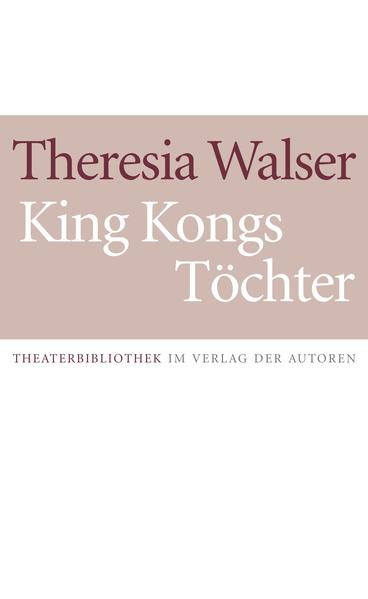 Theresia Walser
King Kongs Töchter

THEATERBIBLIOTHEK IM VERLAG DER AUTOREN